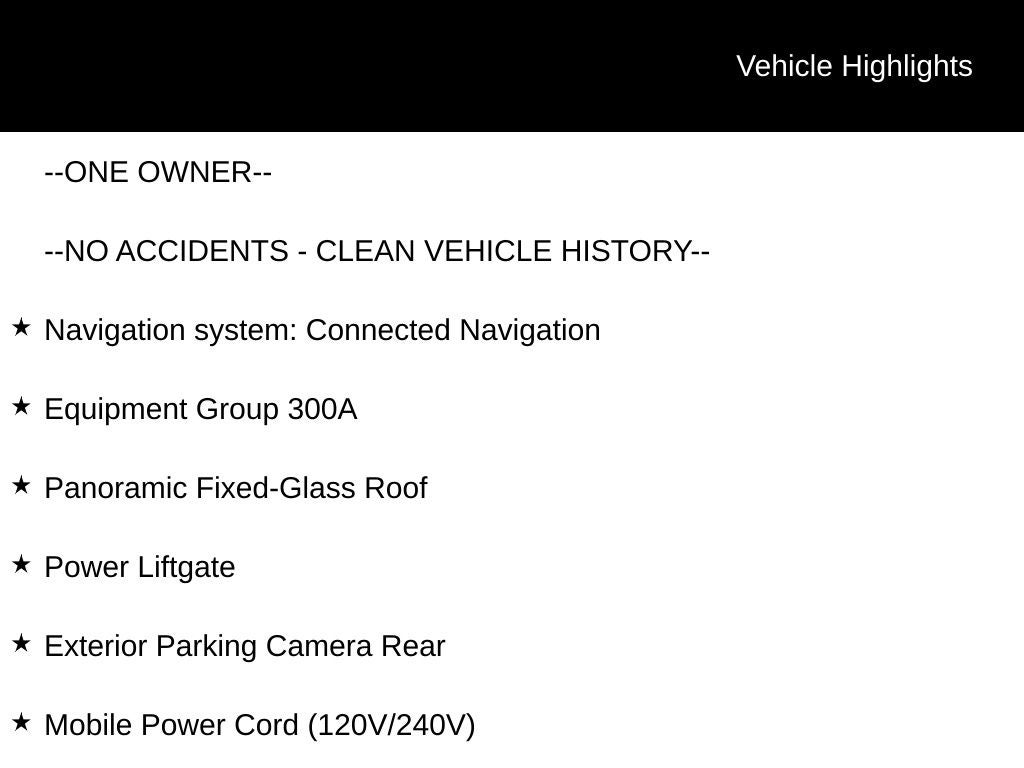 Vehicle Highlights

--ONE OWNER--

--NO ACCIDENTS - CLEAN VEHICLE HISTORY--

★ Navigation system: Connected Navigation

★ Equipment Group 300A

★ Panoramic Fixed-Glass Roof

★ Power Liftgate

★ Exterior Parking Camera Rear

★ Mobile Power Cord (120V/240V)